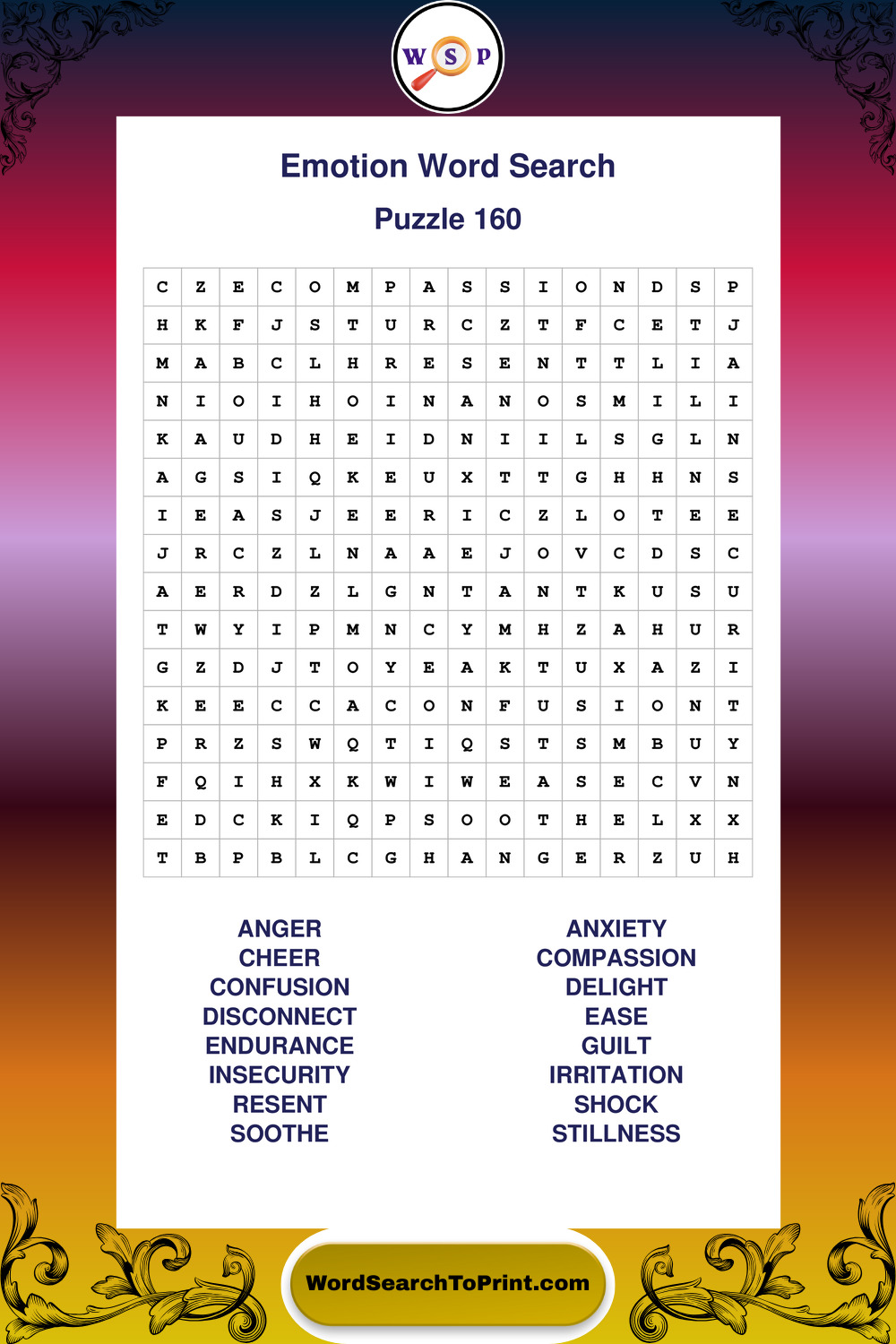 W S P

Emotion Word Search

Puzzle 160

| C | Z | E | C | O | M | P | A | S | S | I | O | N | D | S | P |
|---|---|---|---|---|---|---|---|---|---|---|---|---|---|---|---|
| H | K | F | J | S | T | U | R | C | Z | T | F | C | E | T | J |
| M | A | B | C | L | H | R | E | S | E | N | T | T | L | I | A |
| N | I | O | I | H | O | I | N | A | N | O | S | M | I | L | I |
| K | A | U | D | H | E | I | D | N | I | I | L | S | G | L | N |
| A | G | S | I | Q | K | E | U | X | T | T | G | H | H | N | S |
| I | E | A | S | J | E | E | R | I | C | Z | L | O | T | E | E |
| J | R | C | Z | L | N | A | A | E | J | O | V | C | D | S | C |
| A | E | R | D | Z | L | G | N | T | A | N | T | K | U | S | U |
| T | W | Y | I | P | M | N | C | Y | M | H | Z | A | H | U | R |
| G | Z | D | J | T | O | Y | E | A | K | T | U | X | A | Z | I |
| K | E | E | C | C | A | C | O | N | F | U | S | I | O | N | T |
| P | R | Z | S | W | Q | T | I | Q | S | T | S | M | B | U | Y |
| F | Q | I | H | X | K | W | I | W | E | A | S | E | C | V | N |
| E | D | C | K | I | Q | P | S | O | O | T | H | E | L | X | X |
| T | B | P | B | L | C | G | H | A | N | G | E | R | Z | U | H |

ANGER
CHEER
CONFUSION
DISCONNECT
ENDURANCE
INSECURITY
RESENT
SOOTHE

ANXIETY
COMPASSION
DELIGHT
EASE
GUILT
IRRITATION
SHOCK
STILLNESS

WordSearchToPrint.com